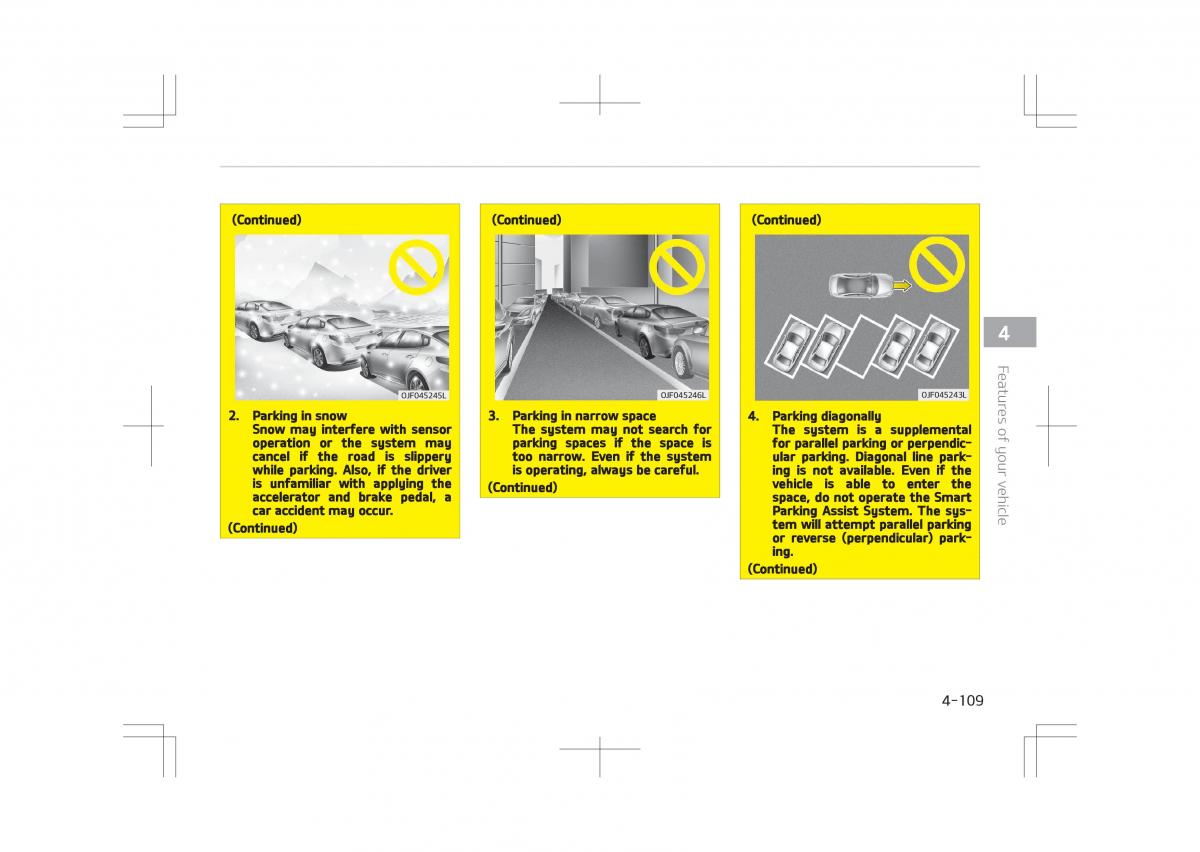 (Continued)

OJF045245L

2. Parking in snow
Snow may interfere with sensor operation or the system may cancel if the road is slippery while parking. Also, if the driver is unfamiliar with applying the accelerator and brake pedal, a car accident may occur.

(Continued)

(Continued)

OJF045246L

3. Parking in narrow space
The system may not search for parking spaces if the space is too narrow. Even if the system is operating, always be careful.

(Continued)

(Continued)

OJF045243L

4. Parking diagonally
The system is a supplemental for parallel parking or perpendicular parking. Diagonal line parking is not available. Even if the vehicle is able to enter the space, do not operate the Smart Parking Assist System. The system will attempt parallel parking or reverse (perpendicular) parking.

(Continued)

4

Features of your vehicle

4-109